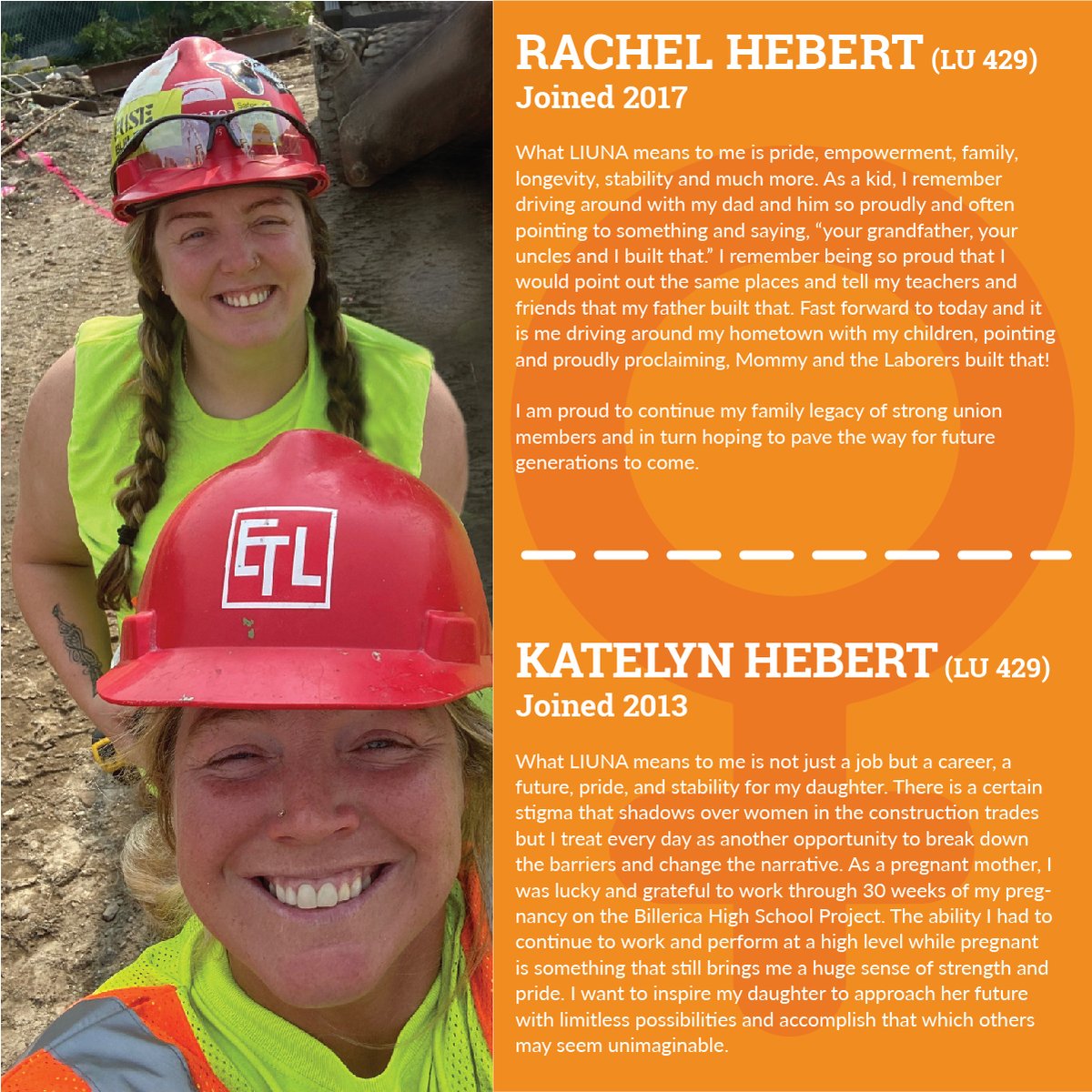 ETL

RACHEL HEBERT (LU 429)
Joined 2017

What LIUNA means to me is pride, empowerment, family, longevity, stability and much more. As a kid, I remember driving around with my dad and him so proudly and often pointing to something and saying, "your grandfather, your uncles and I built that." I remember being so proud that I would point out the same places and tell my teachers and friends that my father built that. Fast forward to today and it is me driving around my hometown with my children, pointing and proudly proclaiming, Mommy and the Laborers built that!

I am proud to continue my family legacy of strong union members and in turn hoping to pave the way for future generations to come.

KATELYN HEBERT (LU 429)
Joined 2013

What LIUNA means to me is not just a job but a career, a future, pride, and stability for my daughter. There is a certain stigma that shadows over women in the construction trades but I treat every day as another opportunity to break down the barriers and change the narrative. As a pregnant mother, I was lucky and grateful to work through 30 weeks of my pregnancy on the Billerica High School Project. The ability I had to continue to work and perform at a high level while pregnant is something that still brings me a huge sense of strength and pride. I want to inspire my daughter to approach her future with limitless possibilities and accomplish that which others may seem unimaginable.